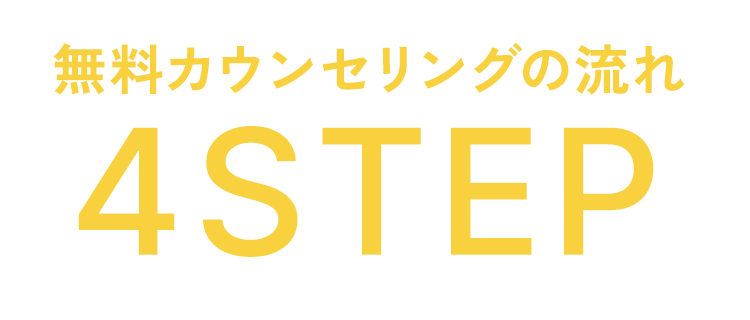 無料カウンセリングの流れ
4STEP